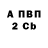 А ПВП
2 Cb